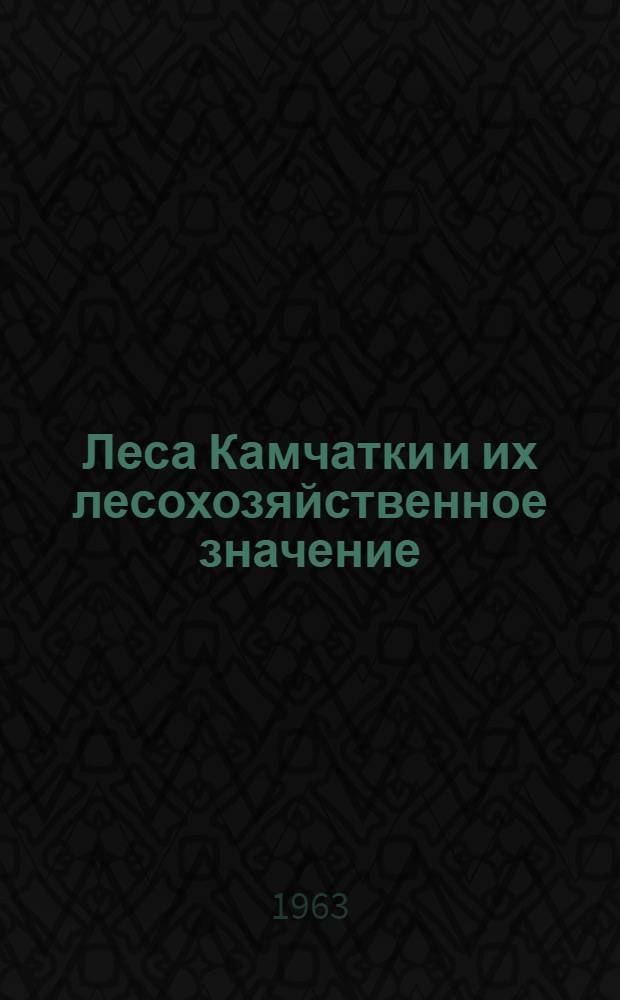 Леса Камчатки и их лесохозяйственное значение

1963